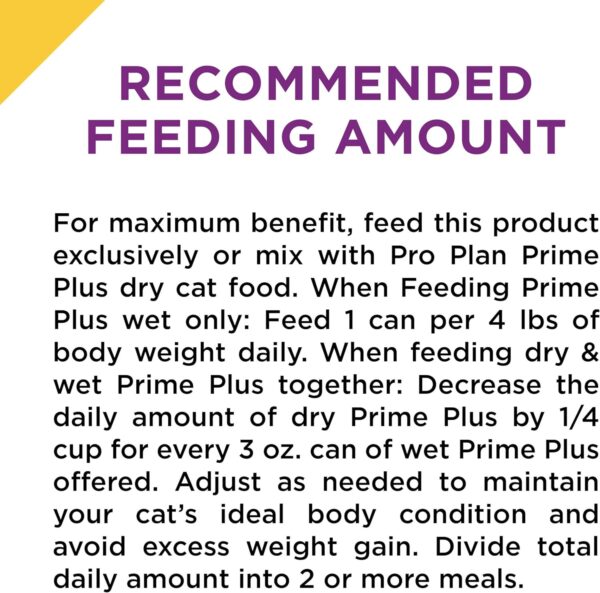 RECOMMENDED FEEDING AMOUNT

For maximum benefit, feed this product exclusively or mix with Pro Plan Prime Plus dry cat food. When Feeding Prime Plus wet only: Feed 1 can per 4 lbs of body weight daily. When feeding dry & wet Prime Plus together: Decrease the daily amount of dry Prime Plus by 1/4 cup for every 3 oz. can of wet Prime Plus offered. Adjust as needed to maintain your cat's ideal body condition and avoid excess weight gain. Divide total daily amount into 2 or more meals.